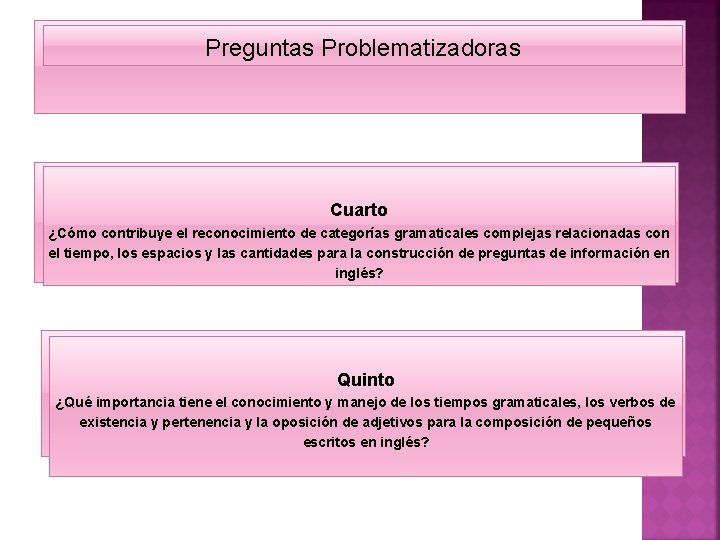 Preguntas Problematizadoras

Cuarto
¿Cómo contribuye el reconocimiento de categorías gramaticales complejas relacionadas con el tiempo, los espacios y las cantidades para la construcción de preguntas de información en inglés?

Quinto
¿Qué importancia tiene el conocimiento y manejo de los tiempos gramaticales, los verbos de existencia y pertenencia y la oposición de adjetivos para la composición de pequeños escritos en inglés?